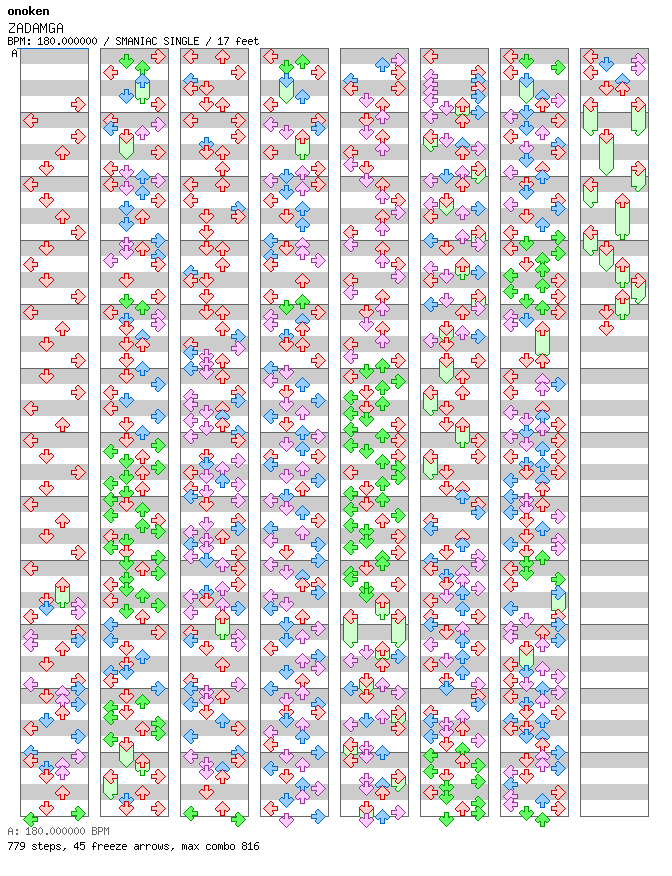 onoken
ZADAMGA
BPM: 180.000000 / SMANIAC SINGLE / 17 feet

A

A: 180.000000 BPM
779 steps, 45 freeze arrows, max combo 816